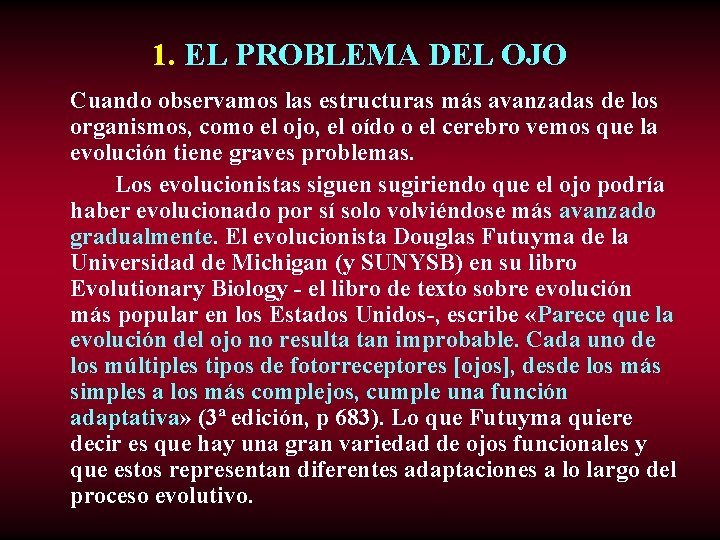 1. EL PROBLEMA DEL OJO

Cuando observamos las estructuras más avanzadas de los organismos, como el ojo, el oído o el cerebro vemos que la evolución tiene graves problemas.

Los evolucionistas siguen sugiriendo que el ojo podría haber evolucionado por sí solo volviéndose más avanzado gradualmente. El evolucionista Douglas Futuyma de la Universidad de Michigan (y SUNYSB) en su libro Evolutionary Biology - el libro de texto sobre evolución más popular en los Estados Unidos-, escribe «Parece que la evolución del ojo no resulta tan improbable. Cada uno de los múltiples tipos de fotorreceptores [ojos], desde los más simples a los más complejos, cumple una función adaptativa» (3ª edición, p 683). Lo que Futuyma quiere decir es que hay una gran variedad de ojos funcionales y que estos representan diferentes adaptaciones a lo largo del proceso evolutivo.